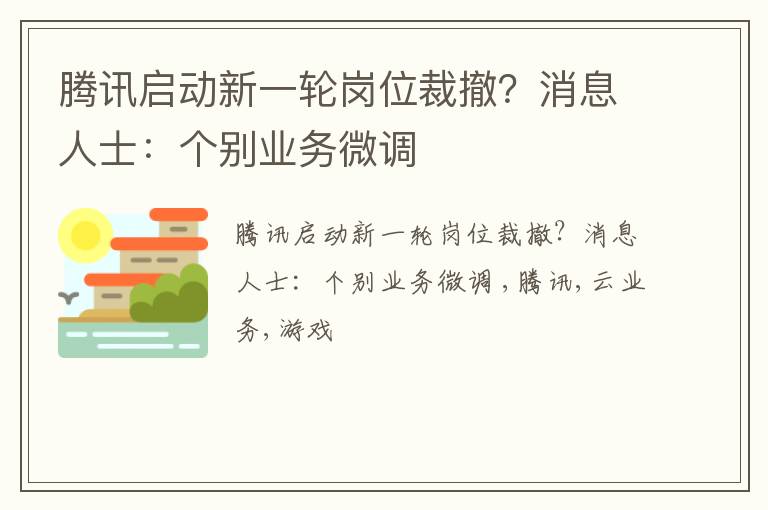 腾讯启动新一轮岗位裁撤？消息人士：个别业务微调

腾讯启动新一轮岗位裁撤？消息人士：个别业务微调，腾讯，云业务，游戏